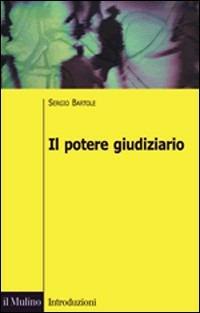 Sergio Bartole

Il potere giudiziario

il Mulino

Introduzioni